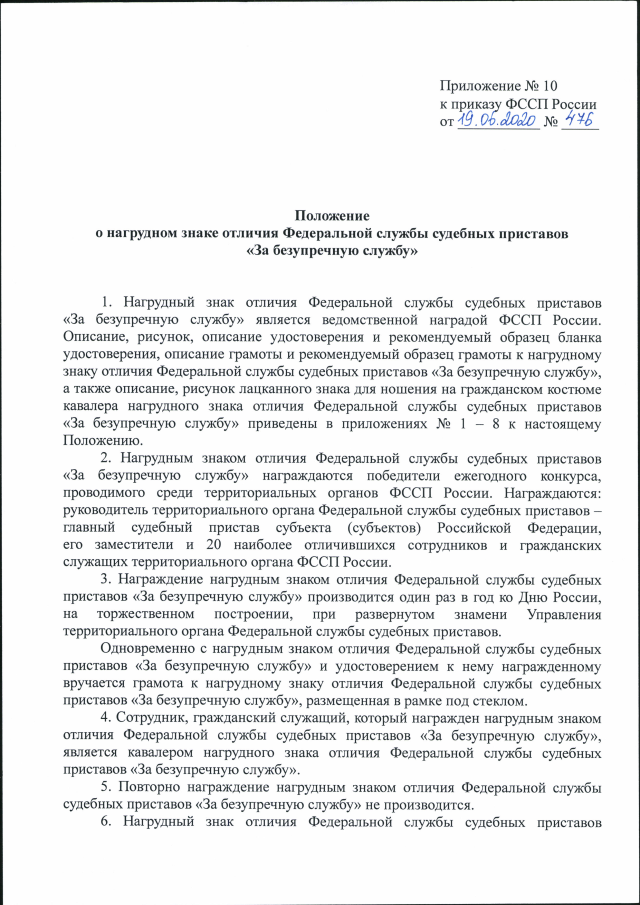 Приложение № 10
к приказу ФССП России
от 19.06.2020 № 476

Положение
о нагрудном знаке отличия Федеральной службы судебных приставов
«За безупречную службу»

1. Нагрудный знак отличия Федеральной службы судебных приставов «За безупречную службу» является ведомственной наградой ФССП России. Описание, рисунок, описание удостоверения и рекомендуемый образец бланка удостоверения, описание грамоты и рекомендуемый образец грамоты к нагрудному знаку отличия Федеральной службы судебных приставов «За безупречную службу», а также описание, рисунок лацканного знака для ношения на гражданском костюме кавалера нагрудного знака отличия Федеральной службы судебных приставов «За безупречную службу» приведены в приложениях № 1 – 8 к настоящему Положению.

2. Нагрудным знаком отличия Федеральной службы судебных приставов «За безупречную службу» награждаются победители ежегодного конкурса, проводимого среди территориальных органов ФССП России. Награждаются: руководитель территориального органа Федеральной службы судебных приставов – главный судебный пристав субъекта (субъектов) Российской Федерации, его заместители и 20 наиболее отличившихся сотрудников и гражданских служащих территориального органа ФССП России.

3. Награждение нагрудным знаком отличия Федеральной службы судебных приставов «За безупречную службу» производится один раз в год ко Дню России, на торжественном построении, при развернутом знамени Управления территориального органа Федеральной службы судебных приставов.

Одновременно с нагрудным знаком отличия Федеральной службы судебных приставов «За безупречную службу» и удостоверением к нему награжденному вручается грамота к нагрудному знаку отличия Федеральной службы судебных приставов «За безупречную службу», размещенная в рамке под стеклом.

4. Сотрудник, гражданский служащий, который награжден нагрудным знаком отличия Федеральной службы судебных приставов «За безупречную службу», является кавалером нагрудного знака отличия Федеральной службы судебных приставов «За безупречную службу».

5. Повторно награждение нагрудным знаком отличия Федеральной службы судебных приставов «За безупречную службу» не производится.

6. Нагрудный знак отличия Федеральной службы судебных приставов